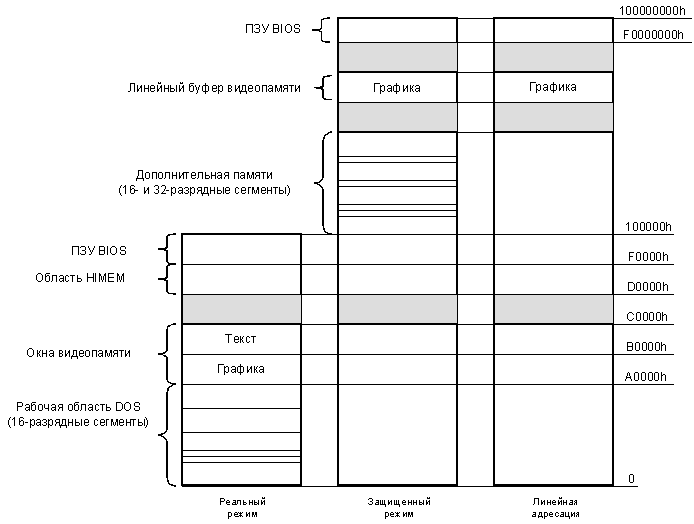 100000000h

ПЗУ BIOS

F0000000h

Линейный буфер видеопамяти

Графика

Графика

Дополнительная памяти (16- и 32-разрядные сегменты)

100000h

ПЗУ BIOS

F0000h

Область HIMEM

D0000h

C0000h

Окна видеопамяти

Текст

B0000h

Графика

A0000h

Рабочая область DOS (16-разрядные сегменты)

0

Реальный режим

Защищенный режим

Линейная адресация